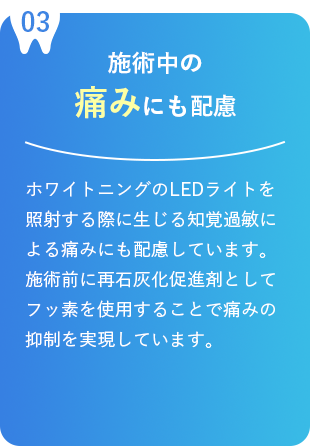 03

施術中の
痛みにも配慮

ホワイトニングのLEDライトを照射する際に生じる知覚過敏による痛みにも配慮しています。施術前に再石灰化促進剤としてフッ素を使用することで痛みの抑制を実現しています。